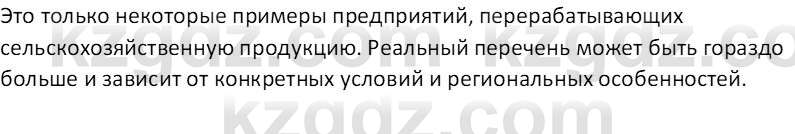 Это только некоторые примеры предприятий, перерабатывающих сельскохозяйственную продукцию. Реальный перечень может быть гораздо больше и зависит от конкретных условий и региональных особенностей.

kzgdz.com kzgdz.co
kzgdz.com